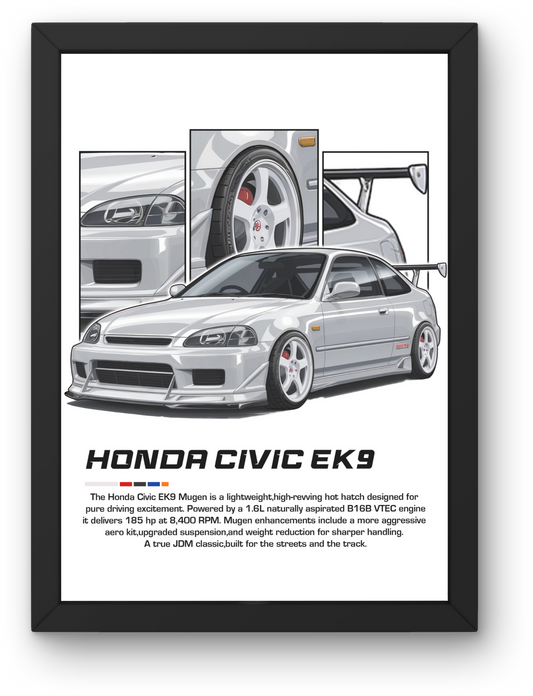 HONDA CIVIC EK9

The Honda Civic EK9 Mugen is a lightweight,high-revving hot hatch designed for pure driving excitement. Powered by a 1.6L naturally aspirated B16B VTEC engine it delivers 185 hp at 8,400 RPM. Mugen enhancements include a more aggressive aero kit,upgraded suspension,and weight reduction for sharper handling. A true JDM classic,built for the streets and the track.